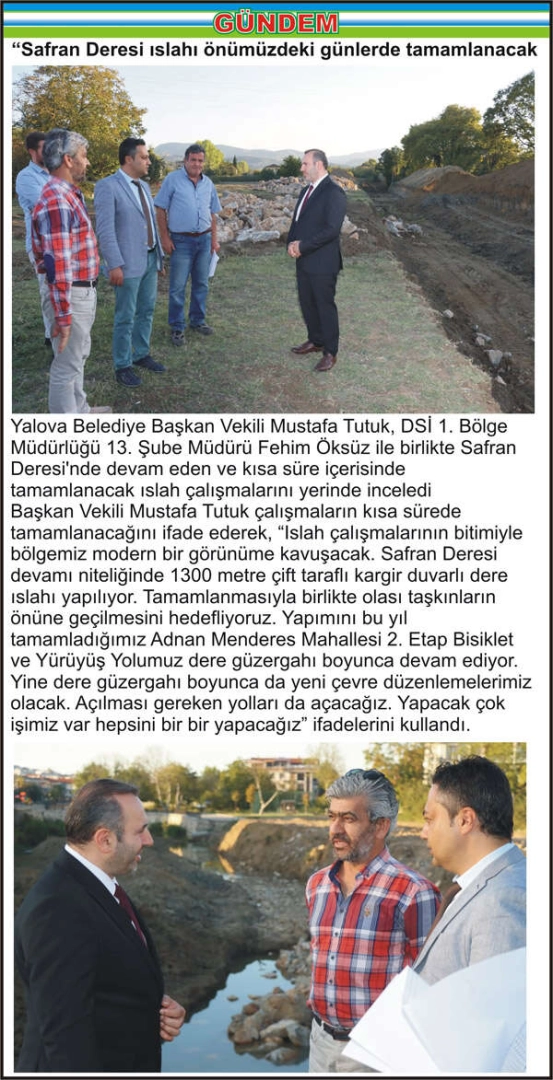 GÜNDEM

“Safran Deresi ıslahı önümüzdeki günlerde tamamlanacak

Yalova Belediye Başkan Vekili Mustafa Tutuk, DSİ 1. Bölge Müdürlüğü 13. Şube Müdürü Fehim Öksüz ile birlikte Safran Deresi'nde devam eden ve kısa süre içerisinde tamamlanacak ıslah çalışmalarını yerinde inceledi Başkan Vekili Mustafa Tutuk çalışmaların kısa sürede tamamlanacağını ifade ederek, “Islah çalışmalarının bitimiyle bölgemiz modern bir görünüme kavuşacak. Safran Deresi devamı niteliğinde 1300 metre çift taraflı kargir duvarlı dere ıslahı yapılıyor. Tamamlanmasıyla birlikte olası taşkınların önüne geçilmesini hedefliyoruz. Yapımını bu yıl tamamladığımız Adnan Menderes Mahallesi 2. Etap Bisiklet ve Yürüyüş Yolumuz dere güzergahı boyunca devam ediyor. Yine dere güzergahı boyunca da yeni çevre düzenlemelerimiz olacak. Açılması gereken yolları da açacağız. Yapacak çok işimiz var hepsini bir bir yapacağız” ifadelerini kullandı.